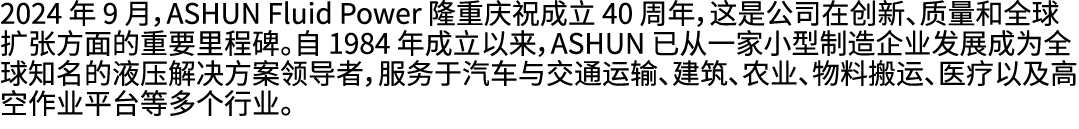 2024 年 9 月，ASHUN Fluid Power 隆重庆祝成立 40 周年，这是公司在创新、质量和全球扩张方面的重要里程碑。自 1984 年成立以来，ASHUN 已从一家小型制造企业发展成为全球知名的液压解决方案领导者，服务于汽车与交通运输、建筑、农业、物料搬运、医疗以及高空作业平台等多个行业。